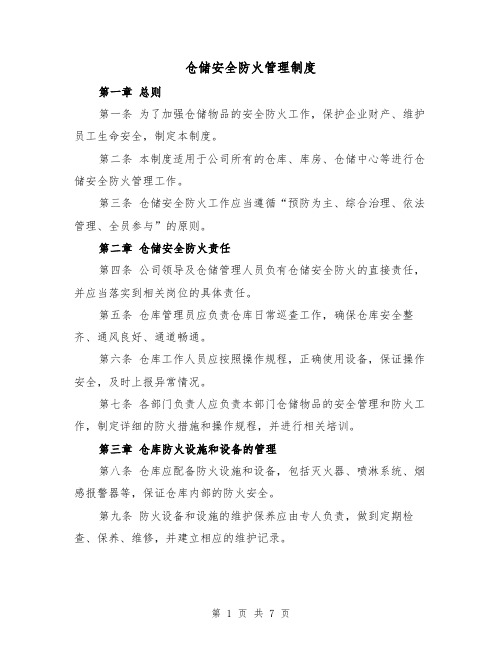 仓储安全防火管理制度

第一章 总则

第一条 为了加强仓储物品的安全防火工作，保护企业财产、维护员工生命安全，制定本制度。

第二条 本制度适用于公司所有的仓库、库房、仓储中心等进行仓储安全防火管理工作。

第三条 仓储安全防火工作应当遵循“预防为主、综合治理、依法管理、全员参与”的原则。

第二章 仓储安全防火责任

第四条 公司领导及仓储管理人员负有仓储安全防火的直接责任，并应当落实到相关岗位的具体责任。

第五条 仓库管理员应负责仓库日常巡查工作，确保仓库安全整齐、通风良好、通道畅通。

第六条 仓库工作人员应按照操作规程，正确使用设备，保证操作安全，及时上报异常情况。

第七条 各部门负责人应负责本部门仓储物品的安全管理和防火工作，制定详细的防火措施和操作规程，并进行相关培训。

第三章 仓库防火设施和设备的管理

第八条 仓库应配备防火设施和设备，包括灭火器、喷淋系统、烟感报警器等，保证仓库内部的防火安全。

第九条 防火设备和设施的维护保养应由专人负责，做到定期检查、保养、维修，并建立相应的维护记录。

第 1 页 共 7 页